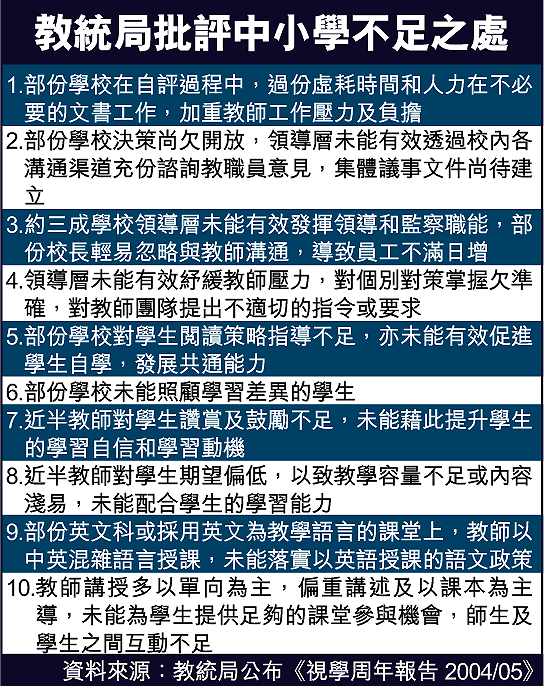 教統局批評中小學不足之處

1.部份學校在自評過程中，過份虛耗時間和人力在不必要的文書工作，加重教師工作壓力及負擔

2.部份學校決策尚欠開放，領導層未能有效透過校內各溝通渠道充份諮詢教職員意見，集體議事文件尚待建立

3.約三成學校領導層未能有效發揮領導和監察職能，部份校長輕易忽略與教師溝通，導致員工不滿日增

4.領導層未能有效紓緩教師壓力，對個別對策掌握欠準確，對教師團隊提出不適切的指令或要求

5.部份學校對學生閱讀策略指導不足，亦未能有效促進學生自學，發展共通能力

6.部份學校未能照顧學習差異的學生

7.近半教師對學生讚賞及鼓勵不足，未能藉此提升學生的學習自信和學習動機

8.近半教師對學生期望偏低，以致教學容量不足或內容淺易，未能配合學生的學習能力

9.部份英文科或採用英文為教學語言的課堂上，教師以中英混雜語言授課，未能落實以英語授課的語文政策

10.教師講授多以單向為主，偏重講述及以課本為主導，未能為學生提供足夠的課堂參與機會，師生及學生之間互動不足

資料來源：教統局公布《視學周年報告 2004/05》